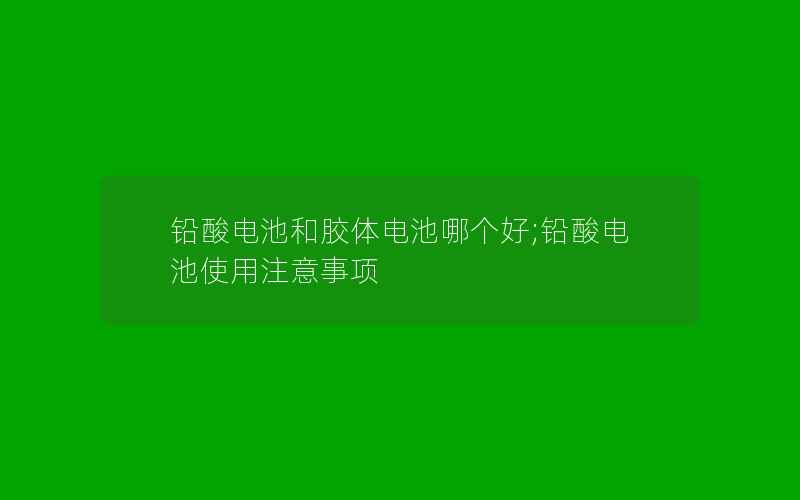 铅酸电池和胶体电池哪个好;铅酸电池使用注意事项